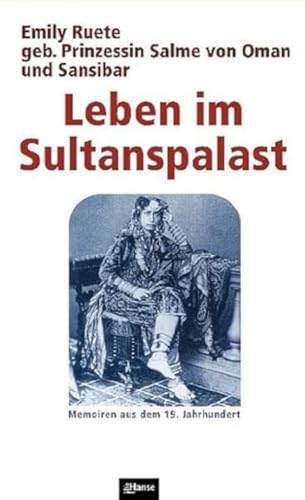 Emily Ruete
geb. Prinzessin Salme von Oman
und Sansibar

Leben im Sultanspalast

Memoiren aus dem 19. Jahrhundert

Hanse